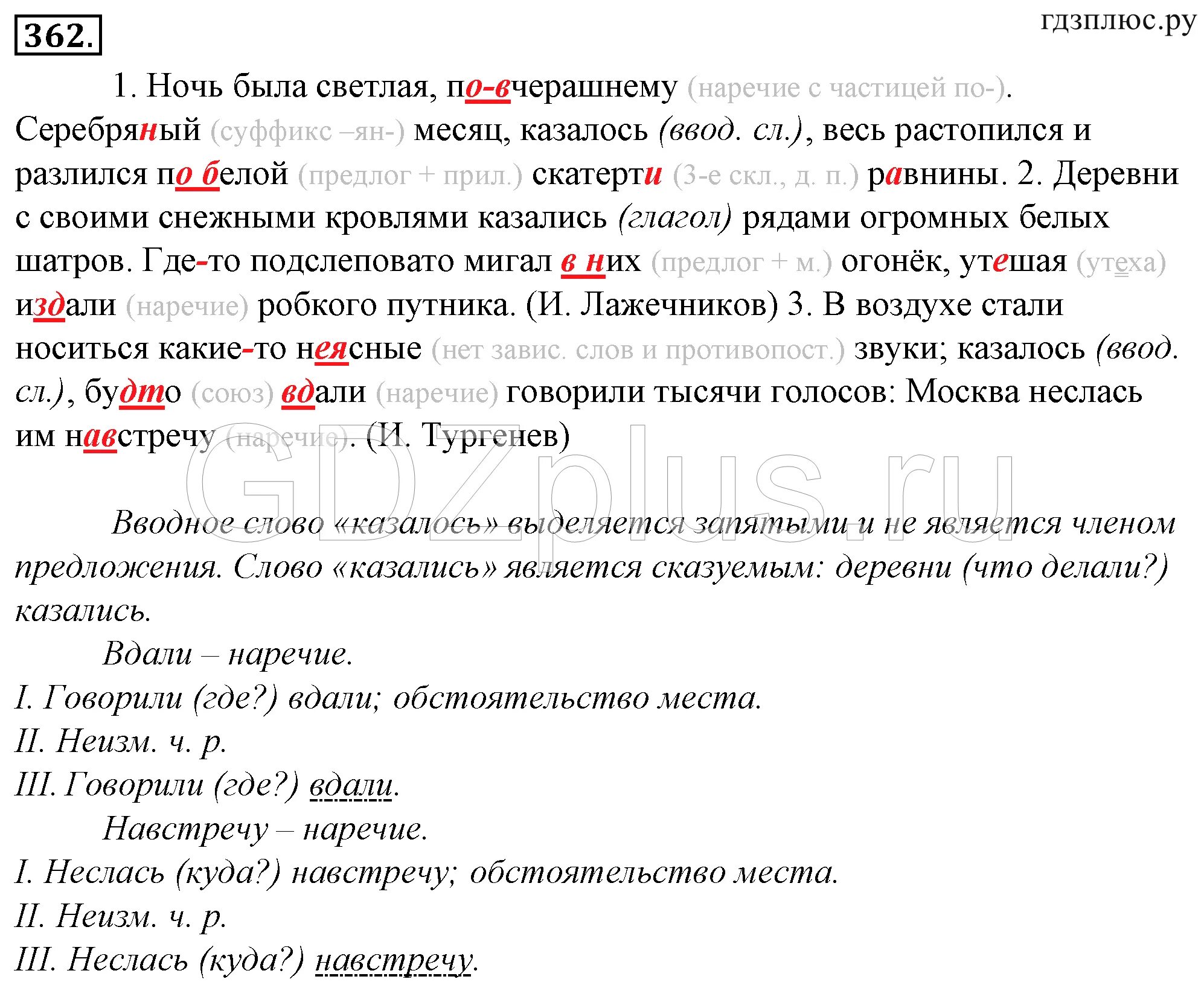 362.

гдзплюс.ру

1. Ночь была светлая, по-вчерашнему (наречие с частицей по-). Серебряный (суффикс –ян-) месяц, казалось (ввод. сл.), весь растопился и разлился по белой (предлог + прил.) скатерти (3-е скл., д. п.) равнины. 2. Деревни с своими снежными кровлями казались (глагол) рядами огромных белых шатров. Где-то подслеповато мигал в них (предлог + м.) огонёк, утешая (утеха) издали (наречие) робкого путника. (И. Лажечников) 3. В воздухе стали носиться какие-то неясные (нет завис. слов и противопост.) звуки; казалось (ввод. сл.), будто (союз) вдали (наречие) говорили тысячи голосов: Москва неслась им навстречу (наречие). (И. Тургенев)

GDZplus.ru

Вводное слово «казалось» выделяется запятыми и не является членом предложения. Слово «казались» является сказуемым: деревни (что делали?) казались.

Вдали – наречие.
I. Говорили (где?) вдали; обстоятельство места.
II. Неизм. ч. р.
III. Говорили (где?) вдали.

Навстречу – наречие.
I. Неслась (куда?) навстречу; обстоятельство места.
II. Неизм. ч. р.
III. Неслась (куда?) навстречу.